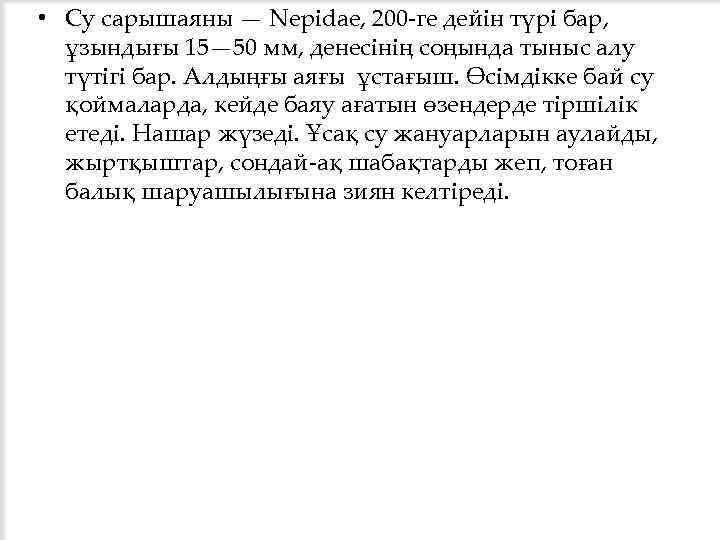 • Су сарышаяны — Nepidae, 200-ге дейін түрі бар, ұзындығы 15—50 мм, денесінің соңында тыныс алу түтігі бар. Алдыңғы аяғы  ұстағыш. Өсімдікке бай су қоймаларда, кейде баяу ағатын өзендерде тіршілік етеді. Нашар жүзеді. Ұсақ су жануарларын аулайды, жыртқыштар, сондай-ақ шабақтарды жеп, тоған балық шаруашылығына зиян келтіреді.